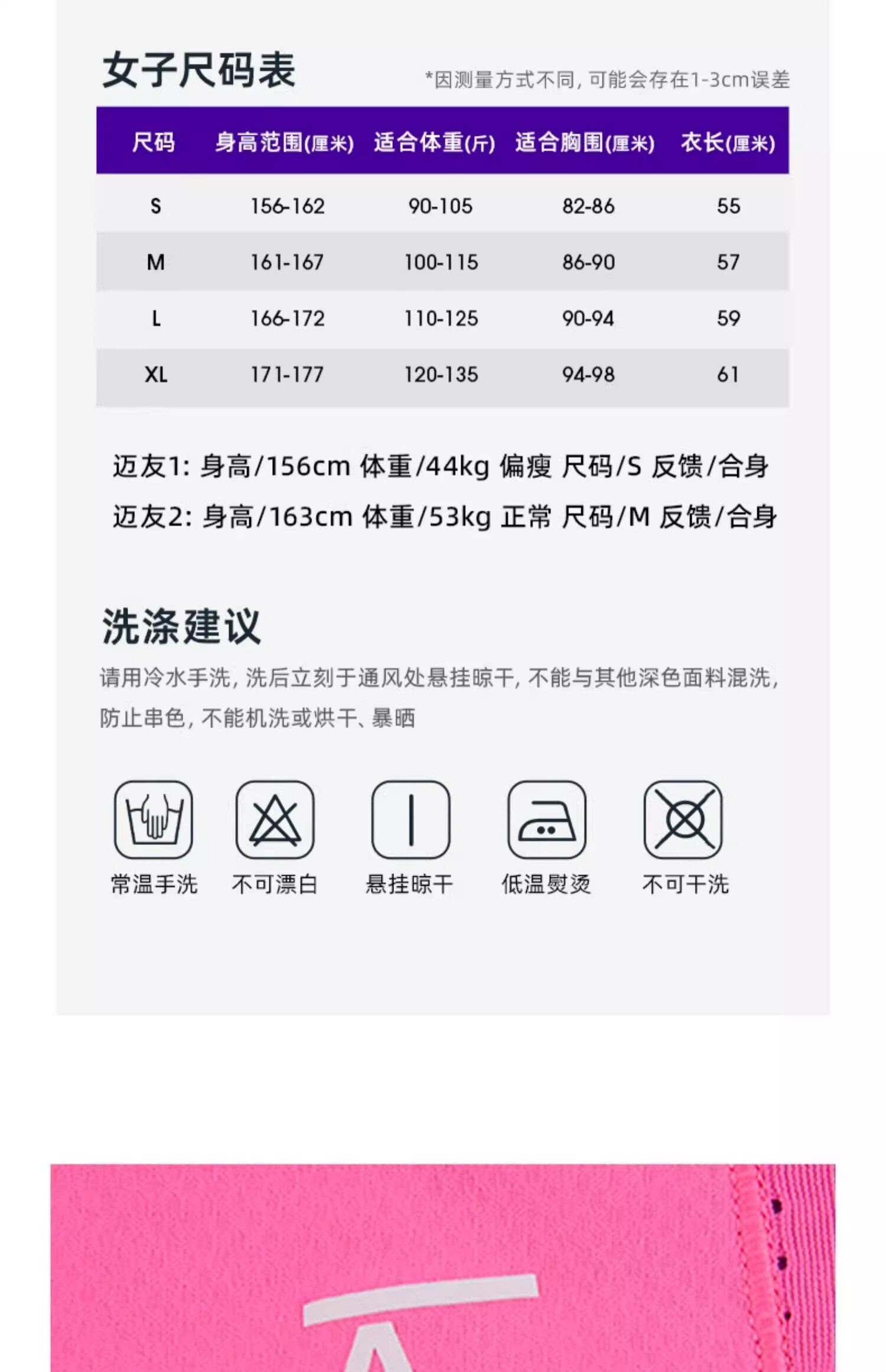 女子尺码表

*因测量方式不同，可能会存在1-3cm误差

| 尺码 | 身高范围(厘米) | 适合体重(斤) | 适合胸围(厘米) | 衣长(厘米) |
|---|---|---|---|---|
| S | 156-162 | 90-105 | 82-86 | 55 |
| M | 161-167 | 100-115 | 86-90 | 57 |
| L | 166-172 | 110-125 | 90-94 | 59 |
| XL | 171-177 | 120-135 | 94-98 | 61 |

迈友1：身高/156cm 体重/44kg 偏瘦 尺码/S 反馈/合身

迈友2：身高/163cm 体重/53kg 正常 尺码/M 反馈/合身

洗涤建议

请用冷水手洗，洗后立刻于通风处悬挂晾干，不能与其他深色面料混洗，防止串色，不能机洗或烘干、暴晒

常温手洗 不可漂白 悬挂晾干 低温熨烫 不可干洗